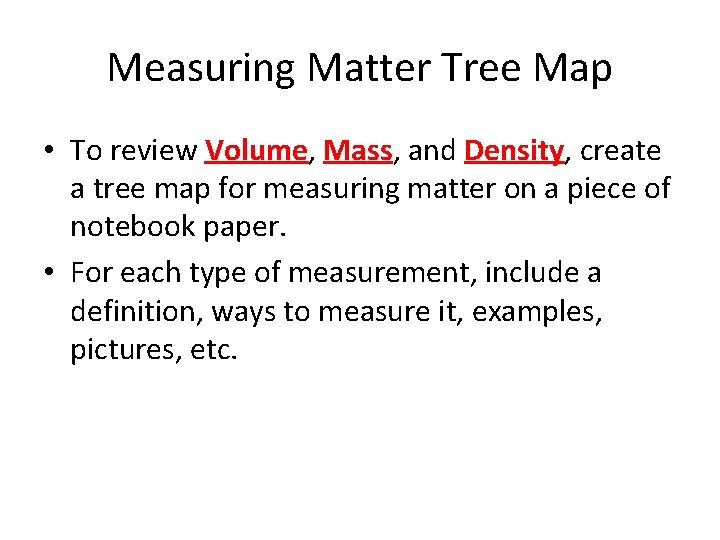 Measuring Matter Tree Map

• To review Volume, Mass, and Density, create a tree map for measuring matter on a piece of notebook paper.
• For each type of measurement, include a definition, ways to measure it, examples, pictures, etc.